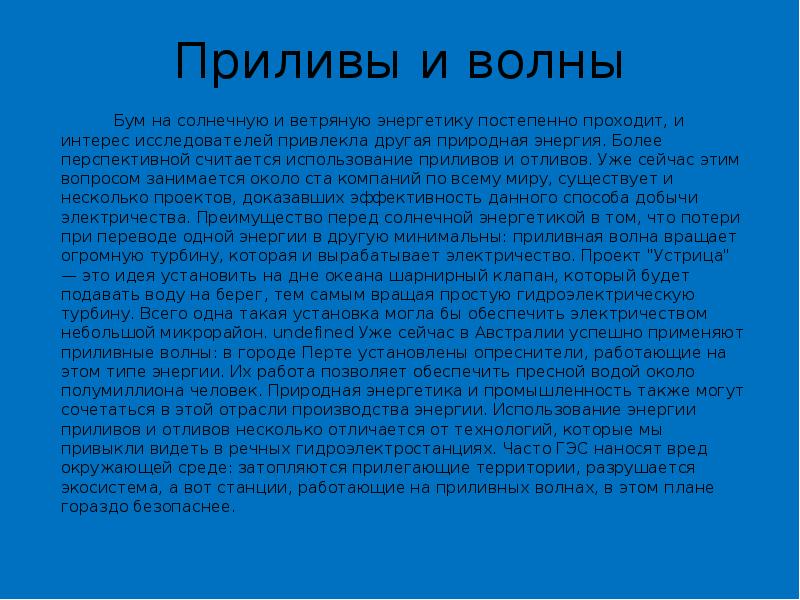 Приливы и волны

Бум на солнечную и ветряную энергетику постепенно проходит, и интерес исследователей привлекла другая природная энергия. Более перспективной считается использование приливов и отливов. Уже сейчас этим вопросом занимается около ста компаний по всему миру, существует и несколько проектов, доказавших эффективность данного способа добычи электричества. Преимущество перед солнечной энергетикой в том, что потери при переводе одной энергии в другую минимальны: приливная волна вращает огромную турбину, которая и вырабатывает электричество. Проект "Устрица" — это идея установить на дне океана шарнирный клапан, который будет подавать воду на берег, тем самым вращая простую гидроэлектрическую турбину. Всего одна такая установка могла бы обеспечить электричеством небольшой микрорайон. undefined Уже сейчас в Австралии успешно применяют приливные волны: в городе Перте установлены опреснители, работающие на этом типе энергии. Их работа позволяет обеспечить пресной водой около полумиллиона человек. Природная энергетика и промышленность также могут сочетаться в этой отрасли производства энергии. Использование энергии приливов и отливов несколько отличается от технологий, которые мы привыкли видеть в речных гидроэлектростанциях. Часто ГЭС наносят вред окружающей среде: затопляются прилегающие территории, разрушается экосистема, а вот станции, работающие на приливных волнах, в этом плане гораздо безопаснее.